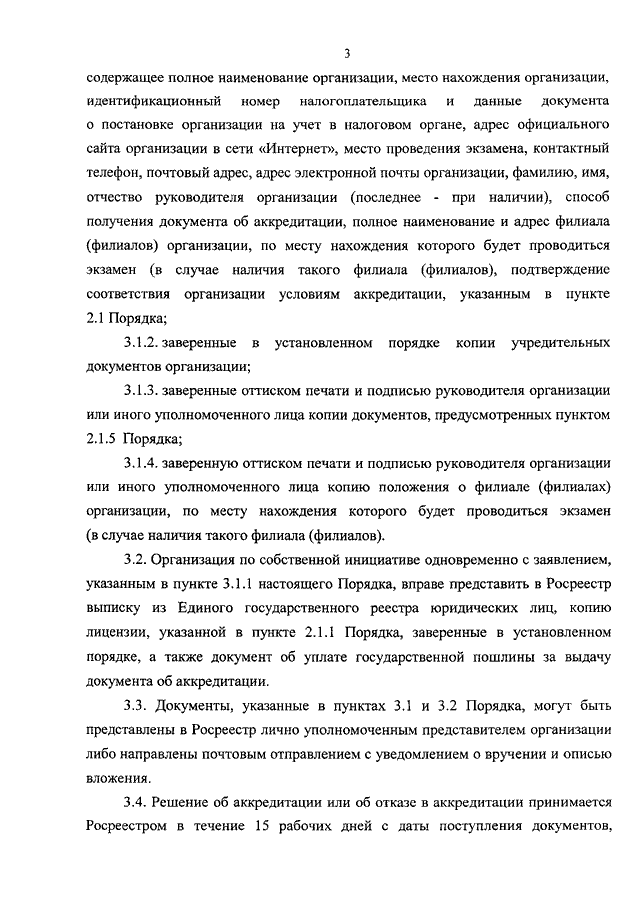 3

содержащее полное наименование организации, место нахождения организации, идентификационный номер налогоплательщика и данные документа о постановке организации на учет в налоговом органе, адрес официального сайта организации в сети «Интернет», место проведения экзамена, контактный телефон, почтовый адрес, адрес электронной почты организации, фамилию, имя, отчество руководителя организации (последнее - при наличии), способ получения документа об аккредитации, полное наименование и адрес филиала (филиалов) организации, по месту нахождения которого будет проводиться экзамен (в случае наличия такого филиала (филиалов), подтверждение соответствия организации условиям аккредитации, указанным в пункте 2.1 Порядка;

3.1.2. заверенные в установленном порядке копии учредительных документов организации;

3.1.3. заверенные оттиском печати и подписью руководителя организации или иного уполномоченного лица копии документов, предусмотренных пунктом 2.1.5 Порядка;

3.1.4. заверенную оттиском печати и подписью руководителя организации или иного уполномоченного лица копию положения о филиале (филиалах) организации, по месту нахождения которого будет проводиться экзамен (в случае наличия такого филиала (филиалов).

3.2. Организация по собственной инициативе одновременно с заявлением, указанным в пункте 3.1.1 настоящего Порядка, вправе представить в Росреестр выписку из Единого государственного реестра юридических лиц, копию лицензии, указанной в пункте 2.1.1 Порядка, заверенные в установленном порядке, а также документ об уплате государственной пошлины за выдачу документа об аккредитации.

3.3. Документы, указанные в пунктах 3.1 и 3.2 Порядка, могут быть представлены в Росреестр лично уполномоченным представителем организации либо направлены почтовым отправлением с уведомлением о вручении и описью вложения.

3.4. Решение об аккредитации или об отказе в аккредитации принимается Росреестром в течение 15 рабочих дней с даты поступления документов,